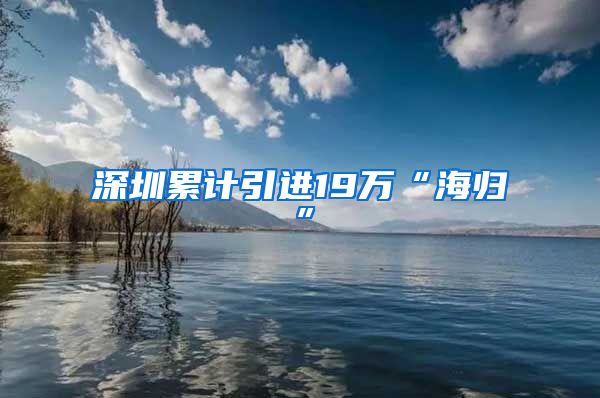 深圳累计引进19万“海归”